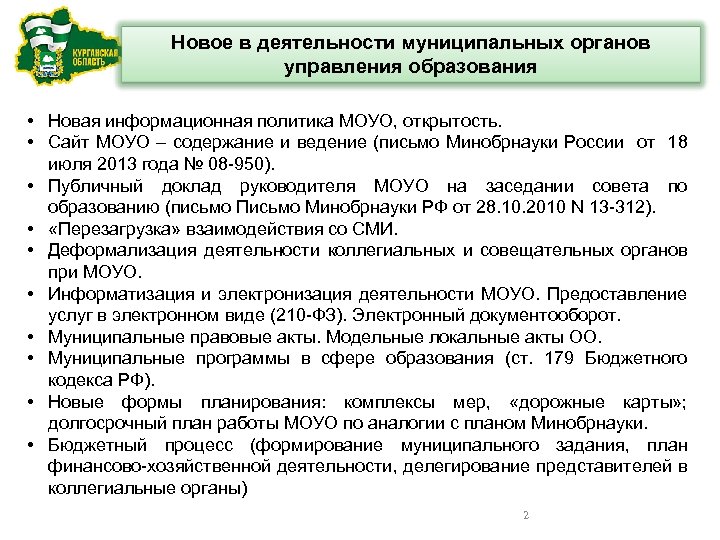 КУРГАНСКАЯ ОБЛАСТЬ

Новое в деятельности муниципальных органов управления образования

• Новая информационная политика МОУО, открытость.
• Сайт МОУО – содержание и ведение (письмо Минобрнауки России от 18 июля 2013 года № 08-950).
• Публичный доклад руководителя МОУО на заседании совета по образованию (письмо Письмо Минобрнауки РФ от 28.10.2010 N 13-312).
• «Перезагрузка» взаимодействия со СМИ.
• Деформализация деятельности коллегиальных и совещательных органов при МОУО.
• Информатизация и электронизация деятельности МОУО. Предоставление услуг в электронном виде (210-ФЗ). Электронный документооборот.
• Муниципальные правовые акты. Модельные локальные акты ОО.
• Муниципальные программы в сфере образования (ст. 179 Бюджетного кодекса РФ).
• Новые формы планирования: комплексы мер, «дорожные карты»; долгосрочный план работы МОУО по аналогии с планом Минобрнауки.
• Бюджетный процесс (формирование муниципального задания, план финансово-хозяйственной деятельности, делегирование представителей в коллегиальные органы)

2